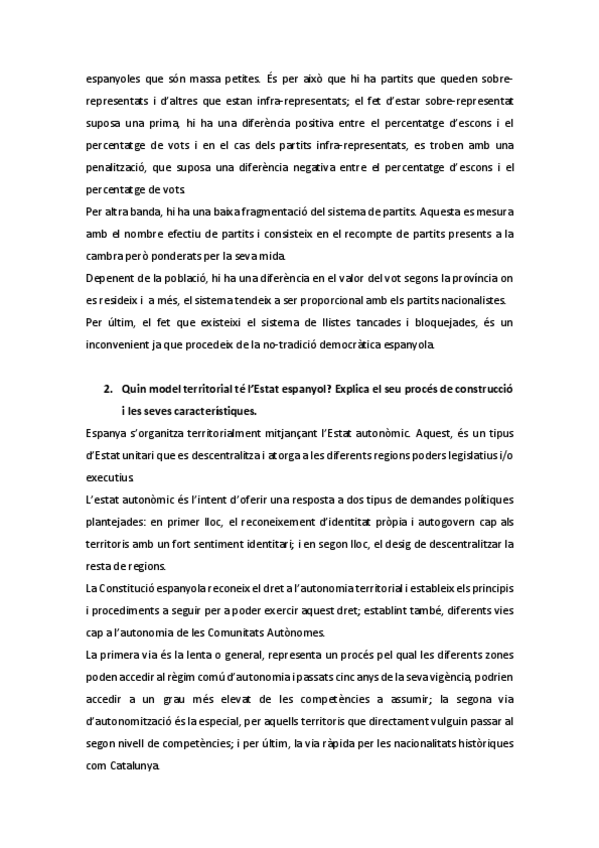 espanyoles que són massa petites. És per això que hi ha partits que queden sobre-representats i d'altres que estan infra-representats; el fet d'estar sobre-representat suposa una prima, hi ha una diferència positiva entre el percentatge d'escons i el percentatge de vots i en el cas dels partits infra-representats, es troben amb una penalització, que suposa una diferència negativa entre el percentatge d'escons i el percentatge de vots.
Per altra banda, hi ha una baixa fragmentació del sistema de partits. Aquesta es mesura amb el nombre efectiu de partits i consisteix en el recompte de partits presents a la cambra però ponderats per la seva mida.
Depenent de la població, hi ha una diferència en el valor del vot segons la província on es resideix i a més, el sistema tendeix a ser proporcional amb els partits nacionalistes.
Per últim, el fet que existeixi el sistema de llistes tancades i bloquejades, és un inconvenient ja que procedeix de la no-tradició democràtica espanyola.

2. Quin model territorial té l'Estat espanyol? Explica el seu procés de construcció i les seves característiques.
Espanya s'organitza territorialment mitjançant l'Estat autonòmic. Aquest, és un tipus d'Estat unitari que es descentralitza i atorga a les diferents regions poders legislatius i/o executius.
L'estat autonòmic és l'intent d'oferir una resposta a dos tipus de demandes polítiques plantejades: en primer lloc, el reconeixement d'identitat pròpia i autogovern cap als territoris amb un fort sentiment identitari; i en segon lloc, el desig de descentralitzar la resta de regions.
La Constitució espanyola reconeix el dret a l'autonomia territorial i estableix els principis i procediments a seguir per a poder exercir aquest dret; establint també, diferents vies cap a l'autonomia de les Comunitats Autònomes.
La primera via és la lenta o general, representa un procés pel qual les diferents zones poden accedir al règim comú d'autonomia i passats cinc anys de la seva vigència, podrien accedir a un grau més elevat de les competències a assumir; la segona via d'autonomització és la especial, per aquells territoris que directament vulguin passar al segon nivell de competències; i per últim, la via ràpida per les nacionalitats històriques com Catalunya.